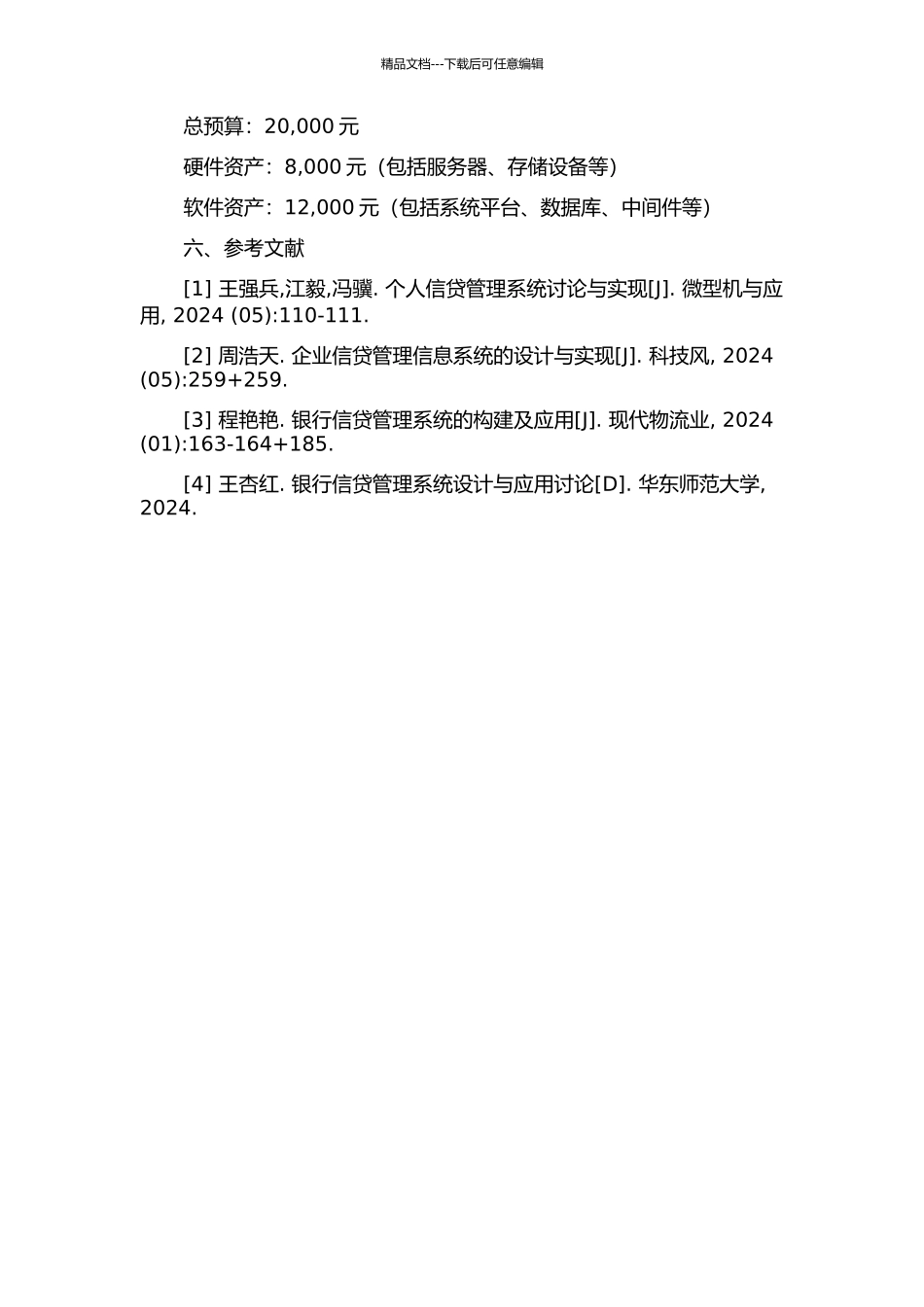 精品文档---下载后可任意编辑

总预算：20,000 元

硬件资产：8,000 元（包括服务器、存储设备等）

软件资产：12,000 元（包括系统平台、数据库、中间件等）

六、参考文献

[1] 王强兵,江毅,冯骥. 个人信贷管理系统讨论与实现[J]. 微型机与应用, 2024 (05):110-111.

[2] 周浩天. 企业信贷管理信息系统的设计与实现[J]. 科技风, 2024 (05):259+259.

[3] 程艳艳. 银行信贷管理系统的构建及应用[J]. 现代物流业, 2024 (01):163-164+185.

[4] 王杏红. 银行信贷管理系统设计与应用讨论[D]. 华东师范大学, 2024.